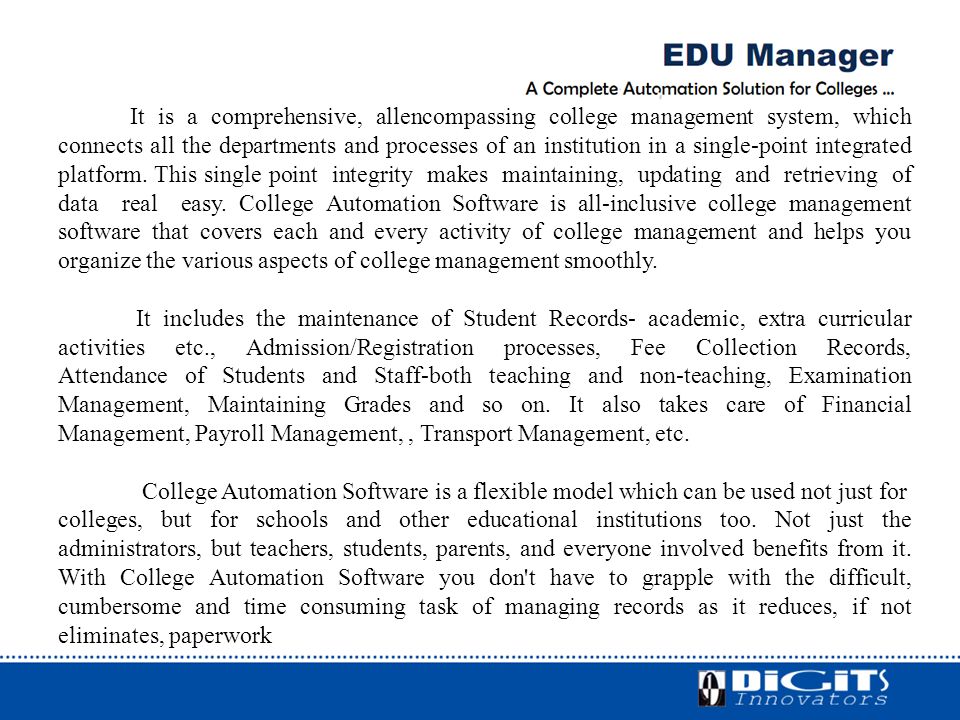 EDU Manager
A Complete Automation Solution for Colleges ...

It is a comprehensive, allencompassing college management system, which connects all the departments and processes of an institution in a single-point integrated platform. This single point integrity makes maintaining, updating and retrieving of data real easy. College Automation Software is all-inclusive college management software that covers each and every activity of college management and helps you organize the various aspects of college management smoothly.

It includes the maintenance of Student Records- academic, extra curricular activities etc., Admission/Registration processes, Fee Collection Records, Attendance of Students and Staff-both teaching and non-teaching, Examination Management, Maintaining Grades and so on. It also takes care of Financial Management, Payroll Management, , Transport Management, etc.

College Automation Software is a flexible model which can be used not just for colleges, but for schools and other educational institutions too. Not just the administrators, but teachers, students, parents, and everyone involved benefits from it. With College Automation Software you don't have to grapple with the difficult, cumbersome and time consuming task of managing records as it reduces, if not eliminates, paperwork

DiGiTS Innovators